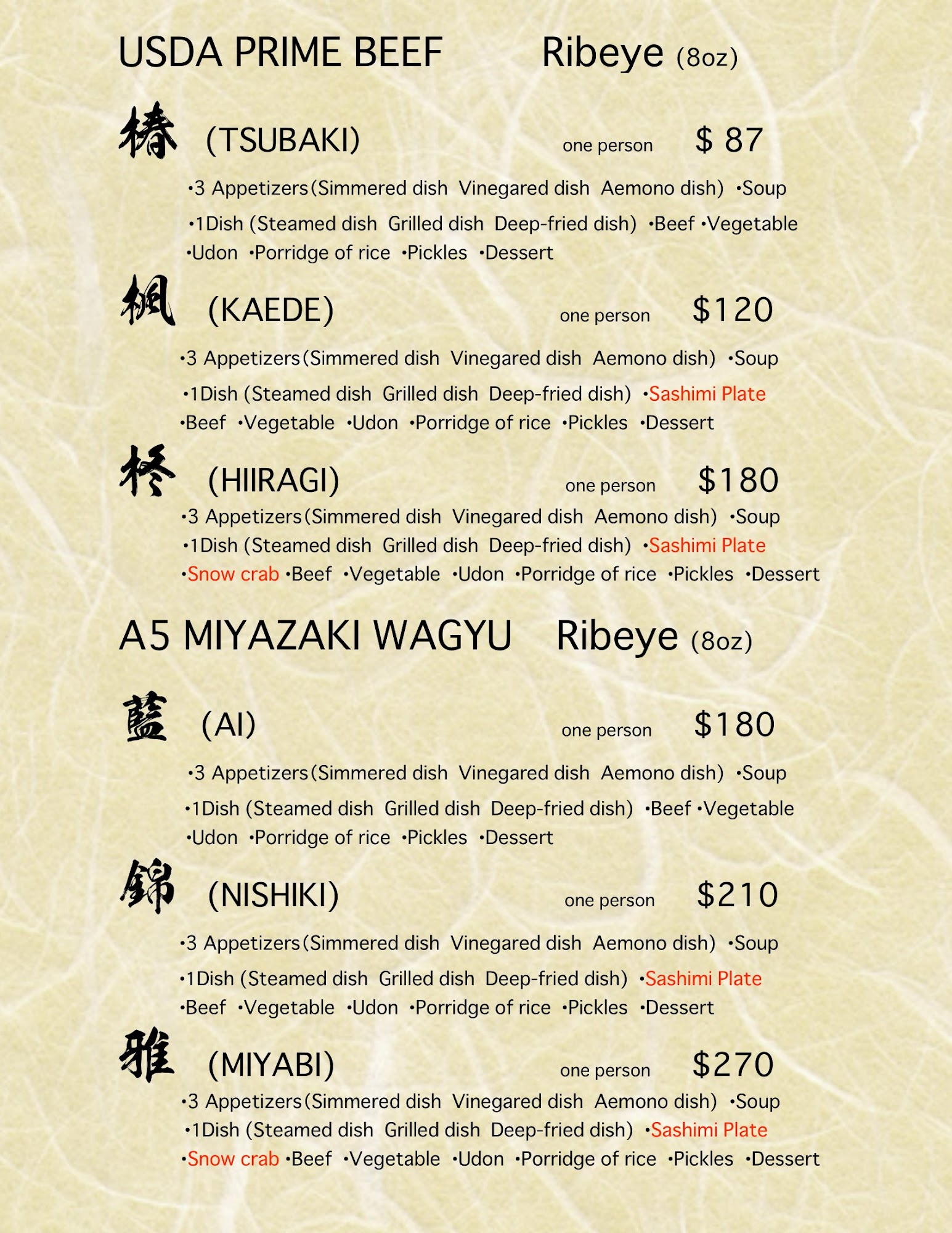 USDA PRIME BEEF Ribeye (8oz)

椿 (TSUBAKI) one person $ 87

•3 Appetizers(Simmered dish Vinegared dish Aemono dish) •Soup
•1Dish (Steamed dish Grilled dish Deep-fried dish) •Beef •Vegetable
•Udon •Porridge of rice •Pickles •Dessert

楓 (KAEDE) one person $120

•3 Appetizers(Simmered dish Vinegared dish Aemono dish) •Soup
•1Dish (Steamed dish Grilled dish Deep-fried dish) •Sashimi Plate
•Beef •Vegetable •Udon •Porridge of rice •Pickles •Dessert

柊 (HIIRAGI) one person $180

•3 Appetizers(Simmered dish Vinegared dish Aemono dish) •Soup
•1Dish (Steamed dish Grilled dish Deep-fried dish) •Sashimi Plate
•Snow crab •Beef •Vegetable •Udon •Porridge of rice •Pickles •Dessert

A5 MIYAZAKI WAGYU Ribeye (8oz)

藍 (AI) one person $180

•3 Appetizers(Simmered dish Vinegared dish Aemono dish) •Soup
•1Dish (Steamed dish Grilled dish Deep-fried dish) •Beef •Vegetable
•Udon •Porridge of rice •Pickles •Dessert

錦 (NISHIKI) one person $210

•3 Appetizers(Simmered dish Vinegared dish Aemono dish) •Soup
•1Dish (Steamed dish Grilled dish Deep-fried dish) •Sashimi Plate
•Beef •Vegetable •Udon •Porridge of rice •Pickles •Dessert

雅 (MIYABI) one person $270

•3 Appetizers(Simmered dish Vinegared dish Aemono dish) •Soup
•1Dish (Steamed dish Grilled dish Deep-fried dish) •Sashimi Plate
•Snow crab •Beef •Vegetable •Udon •Porridge of rice •Pickles •Dessert